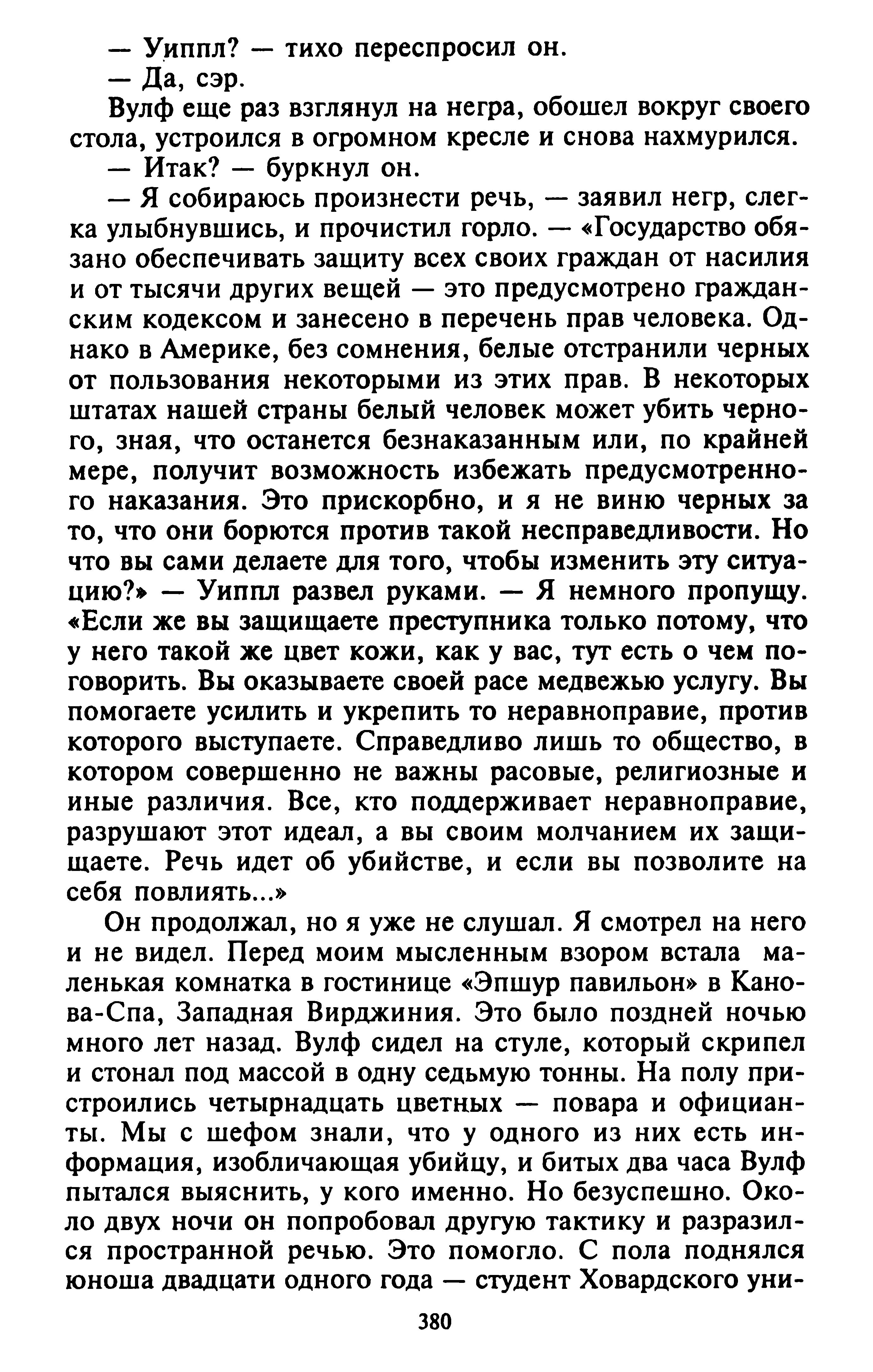 — Уиппл? — тихо переспросил он.
— Да, сэр.
Вулф еще раз взглянул на негра, обошел вокруг своего стола, устроился в огромном кресле и снова нахмурился.
— Итак? — буркнул он.
— Я собираюсь произнести речь, — заявил негр, слегка улыбнувшись, и прочистил горло. — «Государство обязано обеспечивать защиту всех своих граждан от насилия и от тысячи других вещей — это предусмотрено гражданским кодексом и занесено в перечень прав человека. Однако в Америке, без сомнения, белые отстранили черных от пользования некоторыми из этих прав. В некоторых штатах нашей страны белый человек может убить черного, зная, что останется безнаказанным или, по крайней мере, получит возможность избежать предусмотренного наказания. Это прискорбно, и я не виню черных за то, что они борются против такой несправедливости. Но что вы сами делаете для того, чтобы изменить эту ситуацию?» — Уиппл развел руками. — Я немного пропущу. «Если же вы защищаете преступника только потому, что у него такой же цвет кожи, как у вас, тут есть о чем поговорить. Вы оказываете своей расе медвежью услугу. Вы помогаете усилить и укрепить то неравноправие, против которого выступаете. Справедливо лишь то общество, в котором совершенно не важны расовые, религиозные и иные различия. Все, кто поддерживает неравноправие, разрушают этот идеал, а вы своим молчанием их защищаете. Речь идет об убийстве, и если вы позволите на себя повлиять...»
Он продолжал, но я уже не слушал. Я смотрел на него и не видел. Перед моим мысленным взором встала маленькая комнатка в гостинице «Эпшур павильон» в Канова-Спа, Западная Вирджиния. Это было поздней ночью много лет назад. Вулф сидел на стуле, который скрипел и стонал под массой в одну седьмую тонны. На полу пристроились четырнадцать цветных — повара и официанты. Мы с шефом знали, что у одного из них есть информация, изобличающая убийцу, и битых два часа Вулф пытался выяснить, у кого именно. Но безуспешно. Около двух ночи он попробовал другую тактику и разразился пространной речью. Это помогло. С пола поднялся юноша двадцати одного года — студент Ховардского уни-

380